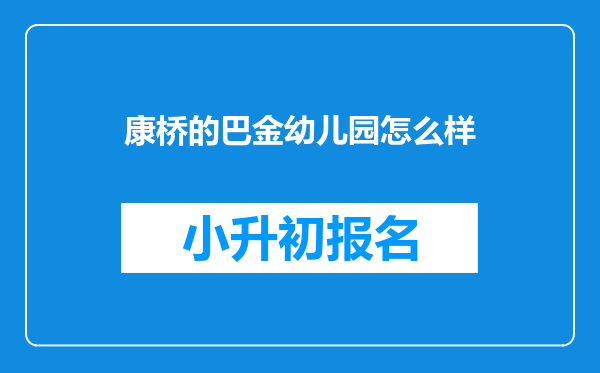 康桥的巴金幼儿园怎么样

小升初报名